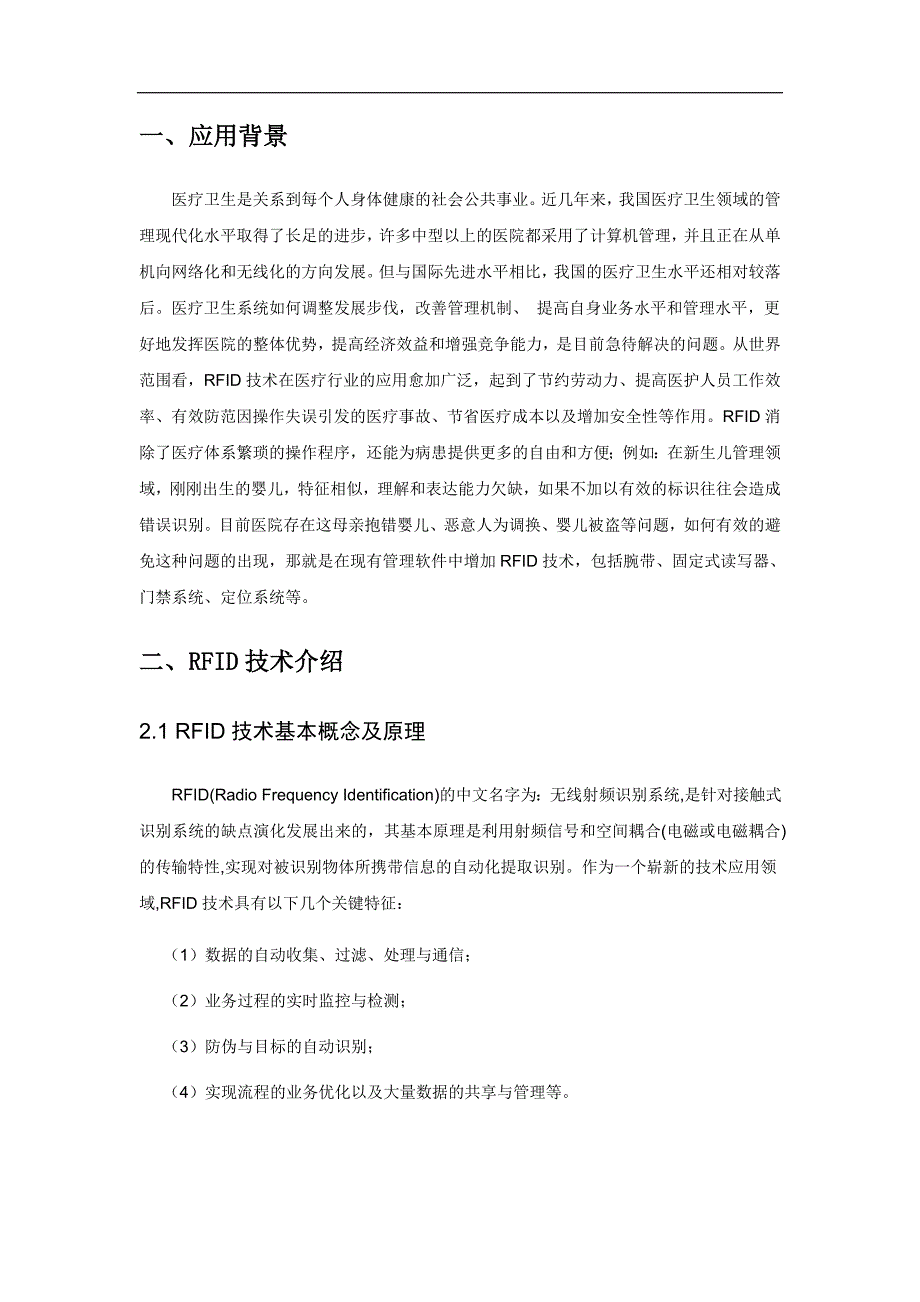 一、应用背景

医疗卫生是关系到每个人身体健康的社会公共事业。近几年来，我国医疗卫生领域的管理现代化水平取得了长足的进步，许多中型以上的医院都采用了计算机管理，并且正在从单机向网络化和无线化的方向发展。但与国际先进水平相比，我国的医疗卫生水平还相对较落后。医疗卫生系统如何调整发展步伐，改善管理机制、 提高自身业务水平和管理水平，更好地发挥医院的整体优势，提高经济效益和增强竞争能力，是目前急待解决的问题。从世界范围看，RFID 技术在医疗行业的应用愈加广泛，起到了节约劳动力、提高医护人员工作效率、有效防范因操作失误引发的医疗事故、节省医疗成本以及增加安全性等作用。RFID 消除了医疗体系繁琐的操作程序，还能为病患提供更多的自由和方便；例如：在新生儿管理领域，刚刚出生的婴儿，特征相似，理解和表达能力欠缺，如果不加以有效的标识往往会造成错误识别。目前医院存在这母亲抱错婴儿、恶意人为调换、婴儿被盗等问题，如何有效的避免这种问题的出现，那就是在现有管理软件中增加 RFID 技术，包括腕带、固定式读写器、门禁系统、定位系统等。

二、RFID 技术介绍

2.1 RFID 技术基本概念及原理

RFID(Radio Frequency Identification)的中文名字为：无线射频识别系统,是针对接触式识别系统的缺点演化发展出来的，其基本原理是利用射频信号和空间耦合(电磁或电磁耦合)的传输特性,实现对被识别物体所携带信息的自动化提取识别。作为一个崭新的技术应用领域,RFID 技术具有以下几个关键特征：

（1）数据的自动收集、过滤、处理与通信；

（2）业务过程的实时监控与检测；

（3）防伪与目标的自动识别；

（4）实现流程的业务优化以及大量数据的共享与管理等。